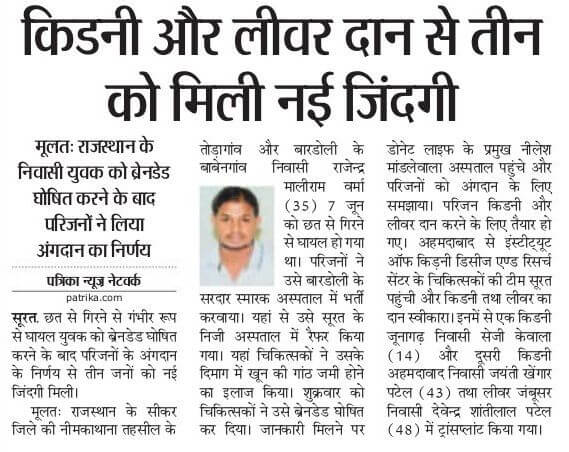 किडनी और लीवर दान से तीन को मिली नई जिंदगी

मूलतः राजस्थान के निवासी युवक को ब्रेनडेड घोषित करने के बाद परिजनों ने लिया अंगदान का निर्णय

पत्रिका न्यूज़ नेटवर्क
patrika.com

सूरत. छत से गिरने से गंभीर रूप से घायल युवक को ब्रेनडेड घोषित करने के बाद परिजनों के अंगदान के निर्णय से तीन जनों को नई जिंदगी मिली।

मूलतः राजस्थान के सीकर जिले की नीमकाथाना तहसील के तोड़ागांव और बारडोली के बाबेनगांव निवासी राजेन्द्र मालीराम वर्मा (35) 7 जून को छत से गिरने से घायल हो गया था। परिजनों ने उसे बारडोली के सरदार स्मारक अस्पताल में भर्ती करवाया। यहां से उसे सूरत के निजी अस्पताल में रैफर किया गया। यहां चिकित्सकों ने उसके दिमाग में खून की गांठ जमी होने का इलाज किया। शुक्रवार को चिकित्सकों ने उसे ब्रेनडेड घोषित कर दिया। जानकारी मिलने पर डोनेट लाइफ के प्रमुख नीलेश मांडलेवाला अस्पताल पहुंचे और परिजनों को अंगदान के लिए समझाया। परिजन किडनी और लीवर दान करने के लिए तैयार हो गए। अहमदाबाद से इंस्टीट्यूट ऑफ किडनी डिसीज एण्ड रिसर्च सेंटर के चिकित्सकों की टीम सूरत पहुंची और किडनी तथा लीवर का दान स्वीकारा। इनमें से एक किडनी जूनागढ़ निवासी सेजी केवाला (14) और दूसरी किडनी अहमदाबाद निवासी जयंती खेंगार पटेल (43) तथा लीवर जंबूसर निवासी देवेन्द्र शांतीलाल पटेल (48) में ट्रांसप्लांट किया गया।